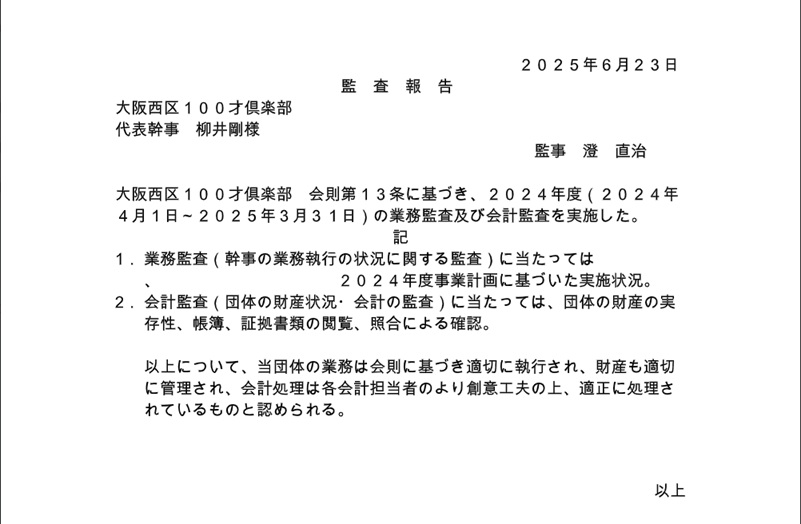 ２０２５年6月２３日

監　査　報　告

大阪西区１００才倶楽部
代表幹事　柳井剛様

監事　澄　直治

大阪西区１００才倶楽部　会則第１３条に基づき、２０２４年度（２０２４年４月1日～２０２５年３月３１日）の業務監査及び会計監査を実施した。

記

１．業務監査（幹事の業務執行の状況に関する監査）に当たっては
、　　　　　　　２０２４年度事業計画に基づいた実施状況。
２．会計監査（団体の財産状況・会計の監査）に当たっては、団体の財産の実存性、帳簿、証拠書類の閲覧、照合による確認。

以上について、当団体の業務は会則に基づき適切に執行され、財産も適切に管理され、会計処理は各会計担当者のより創意工夫の上、適正に処理されているものと認められる。

以上